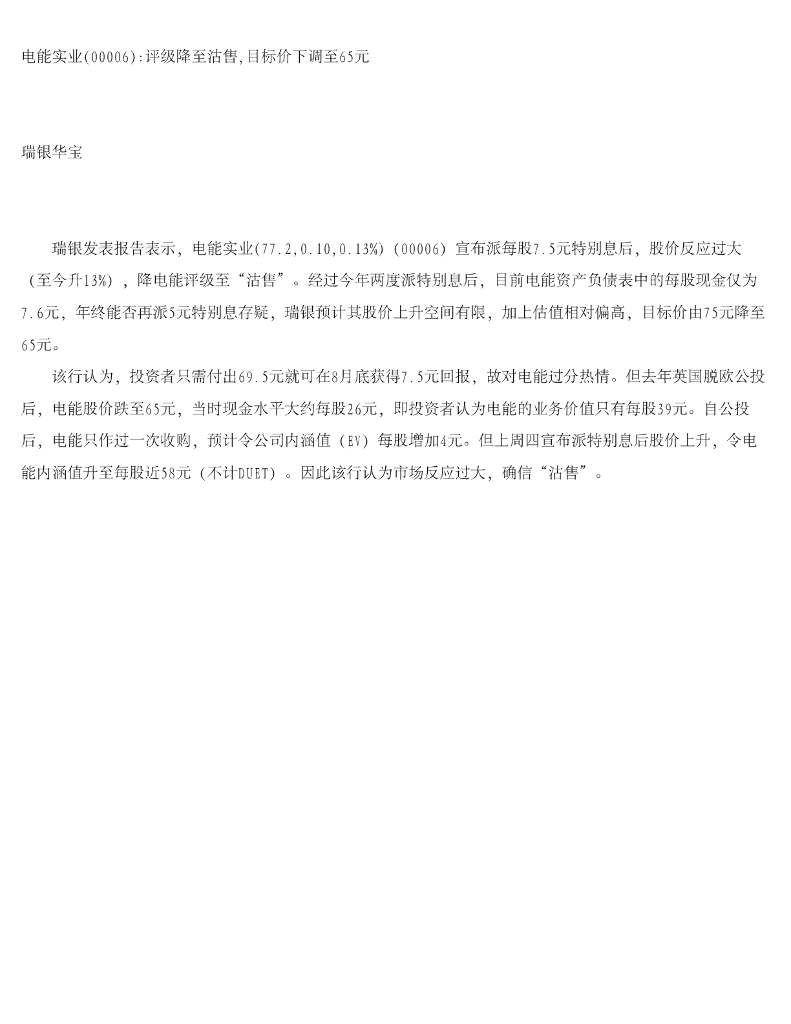 电能实业(00006):评级降至沽售,目标价下调至65元

瑞银华宝

瑞银发表报告表示，电能实业(77.2,0.10,0.13%)（00006）宣布派每股7.5元特别息后，股价反应过大（至今升13%），降电能评级至“沽售”。经过今年两度派特别息后，目前电能资产负债表中的每股现金仅为7.6元，年终能否再派5元特别息存疑，瑞银预计其股价上升空间有限，加上估值相对偏高，目标价由75元降至65元。

该行认为，投资者只需付出69.5元就可在8月底获得7.5元回报，故对电能过分热情。但去年英国脱欧公投后，电能股价跌至65元，当时现金水平大约每股26元，即投资者认为电能的业务价值只有每股39元。自公投后，电能只作过一次收购，预计令公司内涵值（EV）每股增加4元。但上周四宣布派特别息后股价上升，令电能内涵值升至每股近58元（不计DUET）。因此该行认为市场反应过大，确信“沽售”。